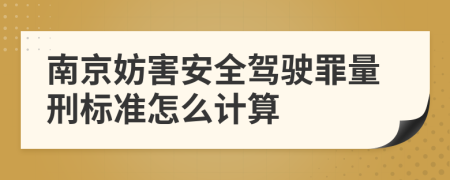 南京妨害安全驾驶罪量刑标准怎么计算